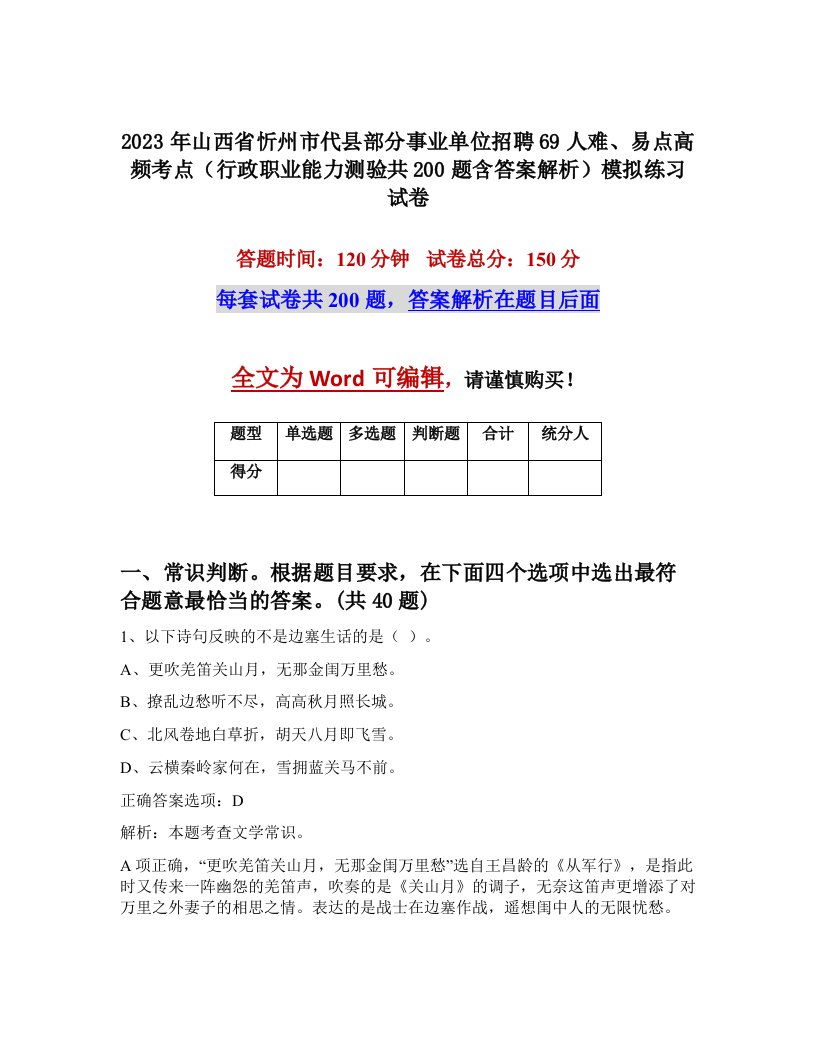 2023年山西省忻州市代县部分事业单位招聘69人难、易点高频考点（行政职业能力测验共200题含答案解析）模拟练习试卷

答题时间：120分钟　试卷总分：150分

每套试卷共200题，答案解析在题目后面

全文为Word可编辑，请谨慎购买！

| 题型 | 单选题 | 多选题 | 判断题 | 合计 | 统分人 |
|---|---|---|---|---|---|
| 得分 | | | | | |

一、常识判断。根据题目要求，在下面四个选项中选出最符合题意最恰当的答案。(共40题)

1、以下诗句反映的不是边塞生活的是（ ）。

A、更吹羌笛关山月，无那金闺万里愁。

B、撩乱边愁听不尽，高高秋月照长城。

C、北风卷地白草折，胡天八月即飞雪。

D、云横秦岭家何在，雪拥蓝关马不前。

正确答案选项：D

解析：本题考查文学常识。

A项正确，“更吹羌笛关山月，无那金闺万里愁”选自王昌龄的《从军行》，是指此时又传来一阵幽怨的羌笛声，吹奏的是《关山月》的调子，无奈这笛声更增添了对万里之外妻子的相思之情。表达的是战士在边塞作战，遥想闺中人的无限忧愁。